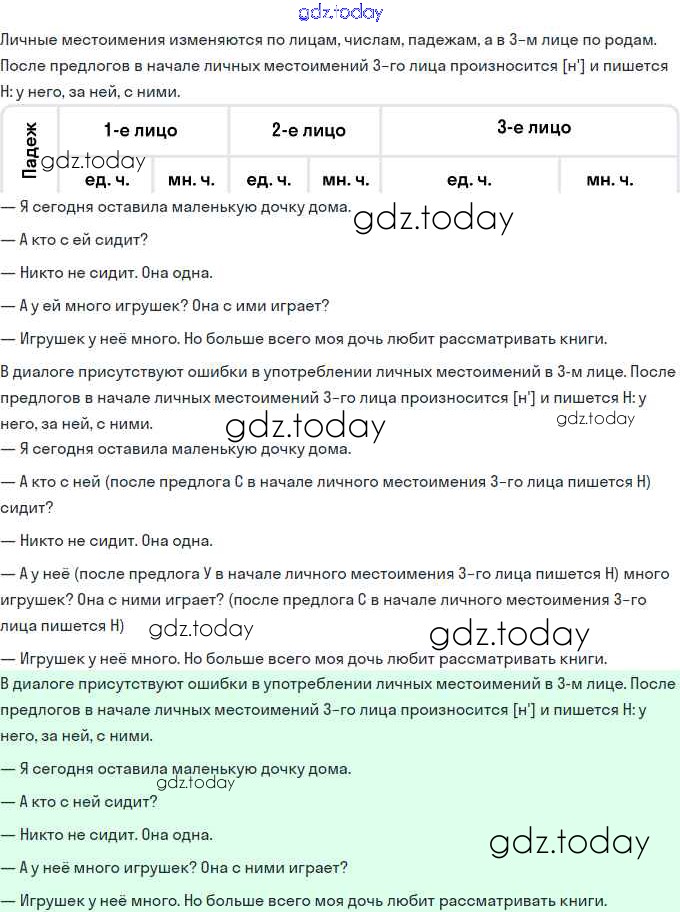 gdz.today

Личные местоимения изменяются по лицам, числам, падежам, а в 3-м лице по родам. После предлогов в начале личных местоимений 3-го лица произносится [н'] и пишется Н: у него, за ней, с ними.

| Падеж | 1-е лицо | | 2-е лицо | | 3-е лицо | |
|---|---|---|---|---|---|---|
| | ед. ч. | мн. ч. | ед. ч. | мн. ч. | ед. ч. | мн. ч. |

gdz.today

— Я сегодня оставила маленькую дочку дома.

gdz.today

— А кто с ей сидит?

— Никто не сидит. Она одна.

— А у ей много игрушек? Она с ими играет?

— Игрушек у неё много. Но больше всего моя дочь любит рассматривать книги.

В диалоге присутствуют ошибки в употреблении личных местоимений в 3-м лице. После предлогов в начале личных местоимений 3-го лица произносится [н'] и пишется Н: у него, за ней, с ними.

gdz.today

gdz.today

— Я сегодня оставила маленькую дочку дома.

— А кто с ней (после предлога С в начале личного местоимения 3-го лица пишется Н) сидит?

— Никто не сидит. Она одна.

— А у неё (после предлога У в начале личного местоимения 3-го лица пишется Н) много игрушек? Она с ними играет? (после предлога С в начале личного местоимения 3-го лица пишется Н)

gdz.today

gdz.today

— Игрушек у неё много. Но больше всего моя дочь любит рассматривать книги.

В диалоге присутствуют ошибки в употреблении личных местоимений в 3-м лице. После предлогов в начале личных местоимений 3-го лица произносится [н'] и пишется Н: у него, за ней, с ними.

— Я сегодня оставила маленькую дочку дома.

gdz.today

— А кто с ней сидит?

— Никто не сидит. Она одна.

gdz.today

— А у неё много игрушек? Она с ними играет?

— Игрушек у неё много. Но больше всего моя дочь любит рассматривать книги.